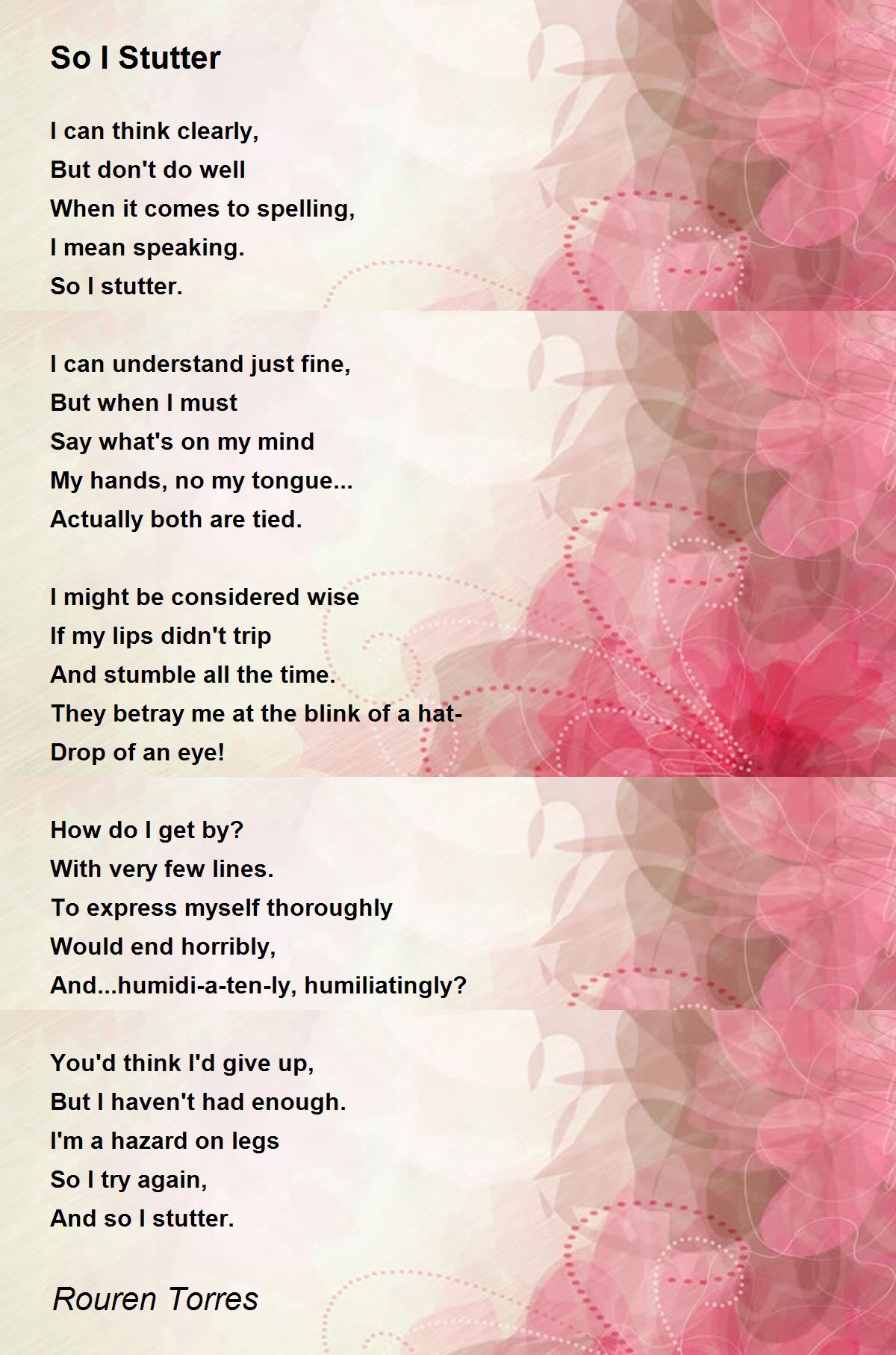 So I Stutter

I can think clearly,
But don't do well
When it comes to spelling,
I mean speaking.
So I stutter.

I can understand just fine,
But when I must
Say what's on my mind
My hands, no my tongue...
Actually both are tied.

I might be considered wise
If my lips didn't trip
And stumble all the time.
They betray me at the blink of a hat-
Drop of an eye!

How do I get by?
With very few lines.
To express myself thoroughly
Would end horribly,
And...humidi-a-ten-ly, humiliatingly?

You'd think I'd give up,
But I haven't had enough.
I'm a hazard on legs
So I try again,
And so I stutter.

Rouren Torres